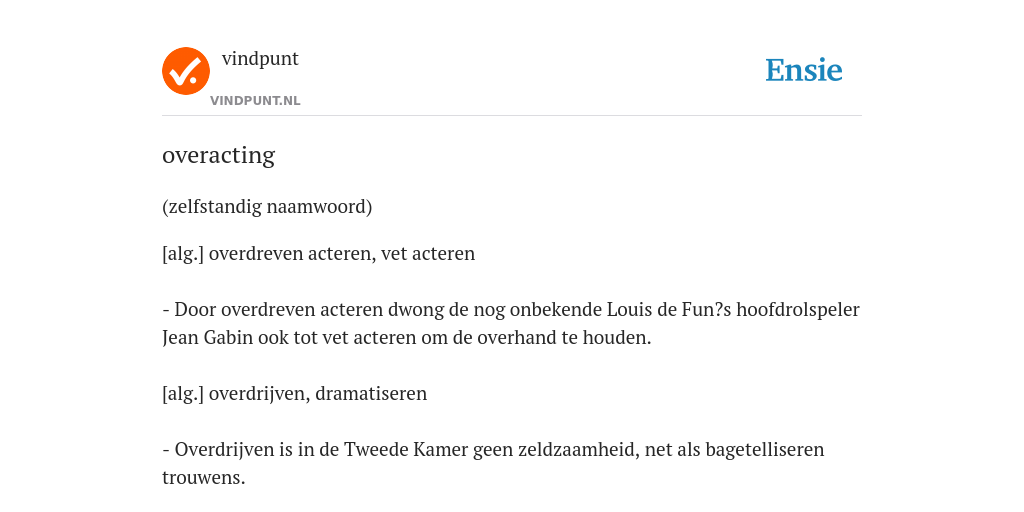 vindpunt
VINDPUNT.NL

Ensie

overacting

(zelfstandig naamwoord)

[alg.] overdreven acteren, vet acteren

- Door overdreven acteren dwong de nog onbekende Louis de Fun?s hoofdrolspeler Jean Gabin ook tot vet acteren om de overhand te houden.

[alg.] overdrijven, dramatiseren

- Overdrijven is in de Tweede Kamer geen zeldzaamheid, net als bagetelliseren trouwens.